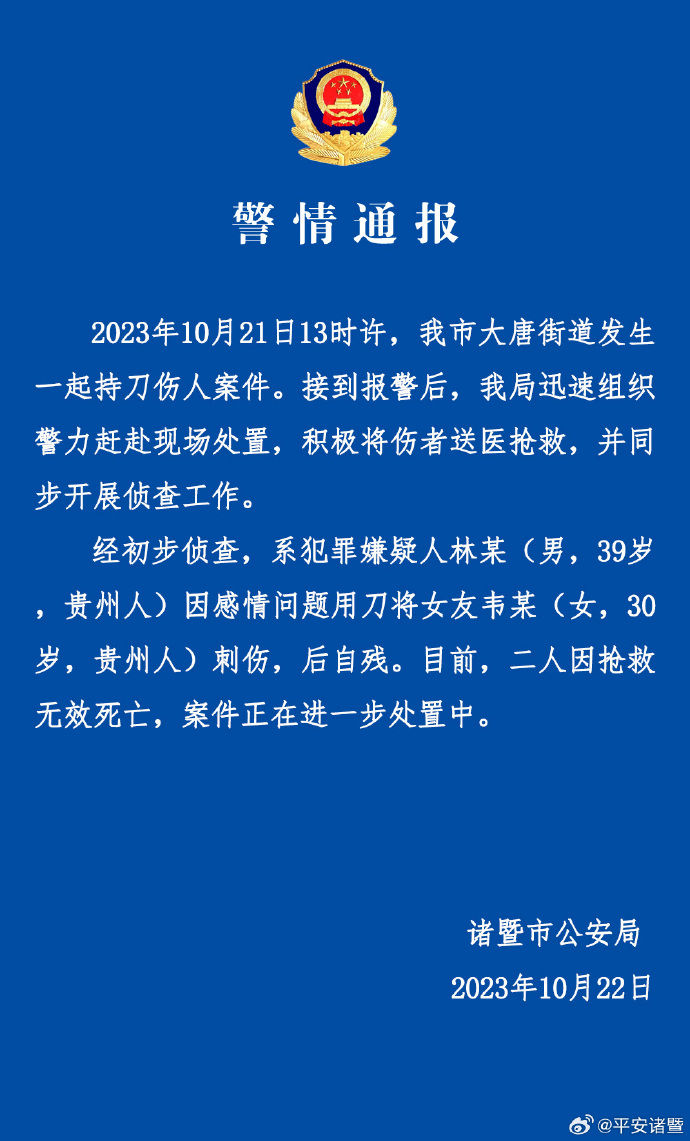 警情通报

2023年10月21日13时许，我市大唐街道发生一起持刀伤人案件。接到报警后，我局迅速组织警力赶赴现场处置，积极将伤者送医抢救，并同步开展侦查工作。

经初步侦查，系犯罪嫌疑人林某（男，39岁，贵州人）因感情问题用刀将女友韦某（女，30岁，贵州人）刺伤，后自残。目前，二人因抢救无效死亡，案件正在进一步处置中。

诸暨市公安局
2023年10月22日

@平安诸暨